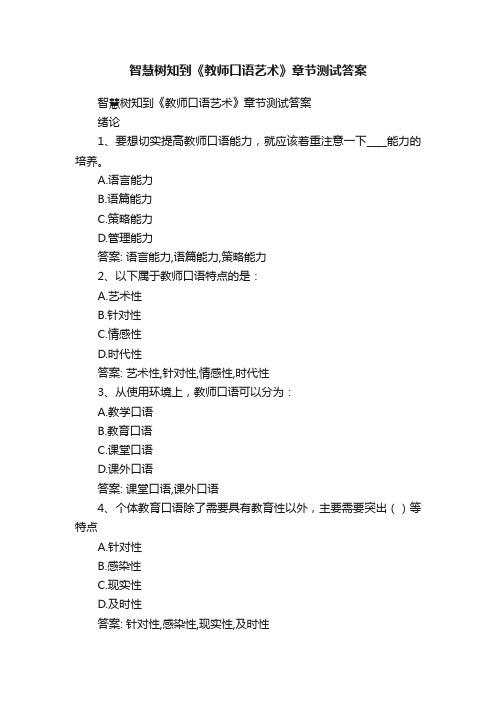 智慧树知到《教师口语艺术》章节测试答案

智慧树知到《教师口语艺术》章节测试答案

绪论

1、要想切实提高教师口语能力，就应该着重注意一下____能力的培养。

A.语言能力

B.语篇能力

C.策略能力

D.管理能力

答案: 语言能力,语篇能力,策略能力

2、以下属于教师口语特点的是：

A.艺术性

B.针对性

C.情感性

D.时代性

答案: 艺术性,针对性,情感性,时代性

3、从使用环境上，教师口语可以分为：

A.教学口语

B.教育口语

C.课堂口语

D.课外口语

答案: 课堂口语,课外口语

4、个体教育口语除了需要具有教育性以外，主要需要突出（ ）等特点

A.针对性

B.感染性

C.现实性

D.及时性

答案: 针对性,感染性,现实性,及时性